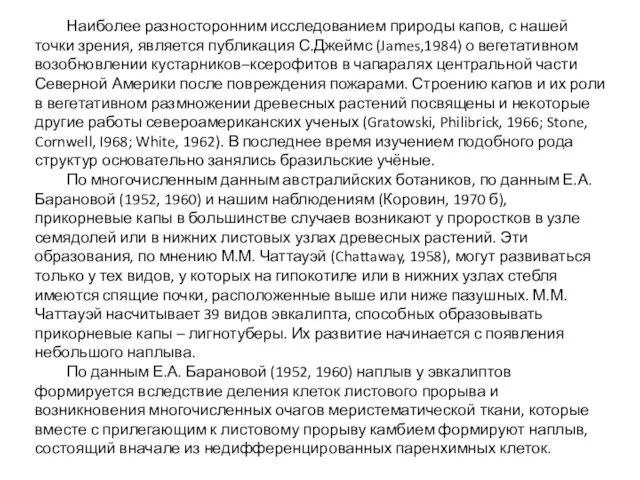 Наиболее разносторонним исследованием природы капов, с нашей точки зрения, является публикация С.Джеймс (James,1984) о вегетативном возобновлении кустарников–ксерофитов в чапаралях центральной части Северной Америки после повреждения пожарами. Строению капов и их роли в вегетативном размножении древесных растений посвящены и некоторые другие работы североамериканских ученых (Gratowski, Philibrick, 1966; Stone, Cornwell, I968; White, 1962). В последнее время изучением подобного рода структур основательно занялись бразильские учёные.

По многочисленным данным австралийских ботаников, по данным Е.А. Барановой (1952, 1960) и нашим наблюдениям (Коровин, 1970 б), прикорневые капы в большинстве случаев возникают у проростков в узле семядолей или в нижних листовых узлах древесных растений. Эти образования, по мнению М.М. Чаттауэй (Chattaway, 1958), могут развиваться только у тех видов, у которых на гипокотиле или в нижних узлах стебля имеются спящие почки, расположенные выше или ниже пазушных. М.М. Чаттауэй насчитывает 39 видов эвкалипта, способных образовывать прикорневые капы – лигнотуберы. Их развитие начинается с появления небольшого наплыва.

По данным Е.А. Барановой (1952, 1960) наплыв у эвкалиптов формируется вследствие деления клеток листового прорыва и возникновения многочисленных очагов меристематической ткани, которые вместе с прилегающим к листовому прорыву камбием формируют наплыв, состоящий вначале из недифференцированных паренхимных клеток.